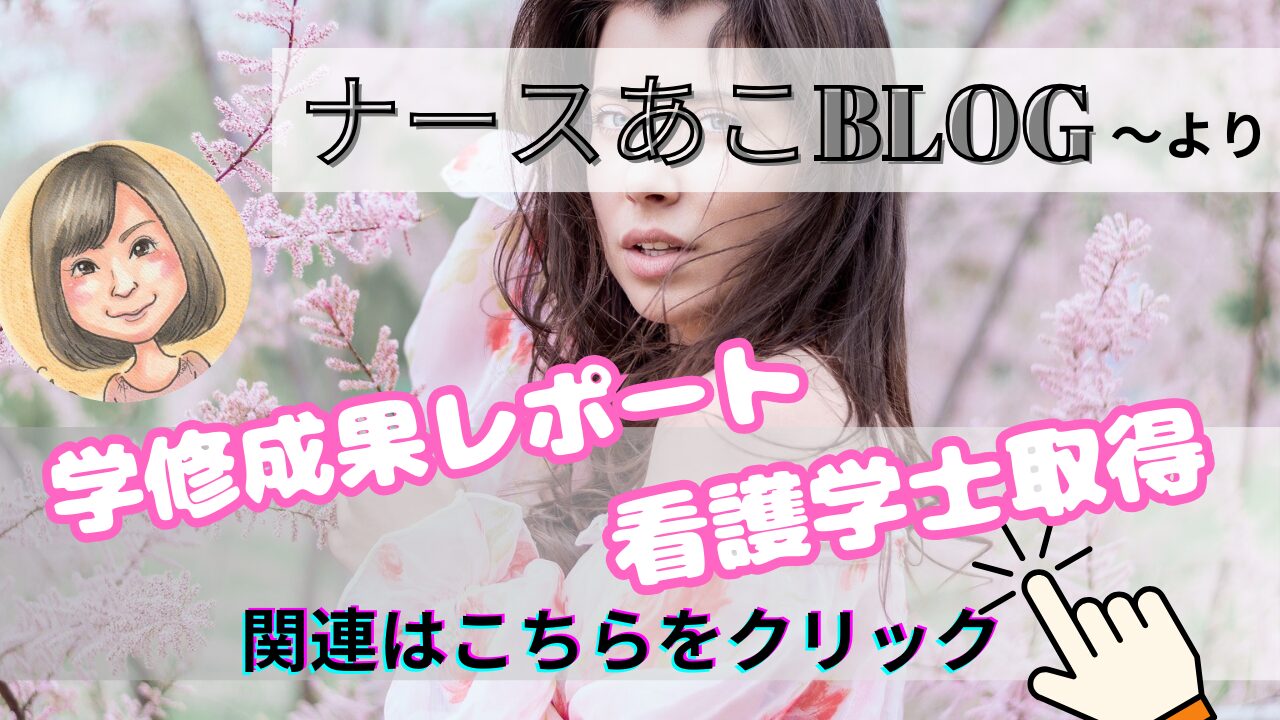 ナースあこBLOG～より

学修成果レポート
看護学士取得

関連はこちらをクリック